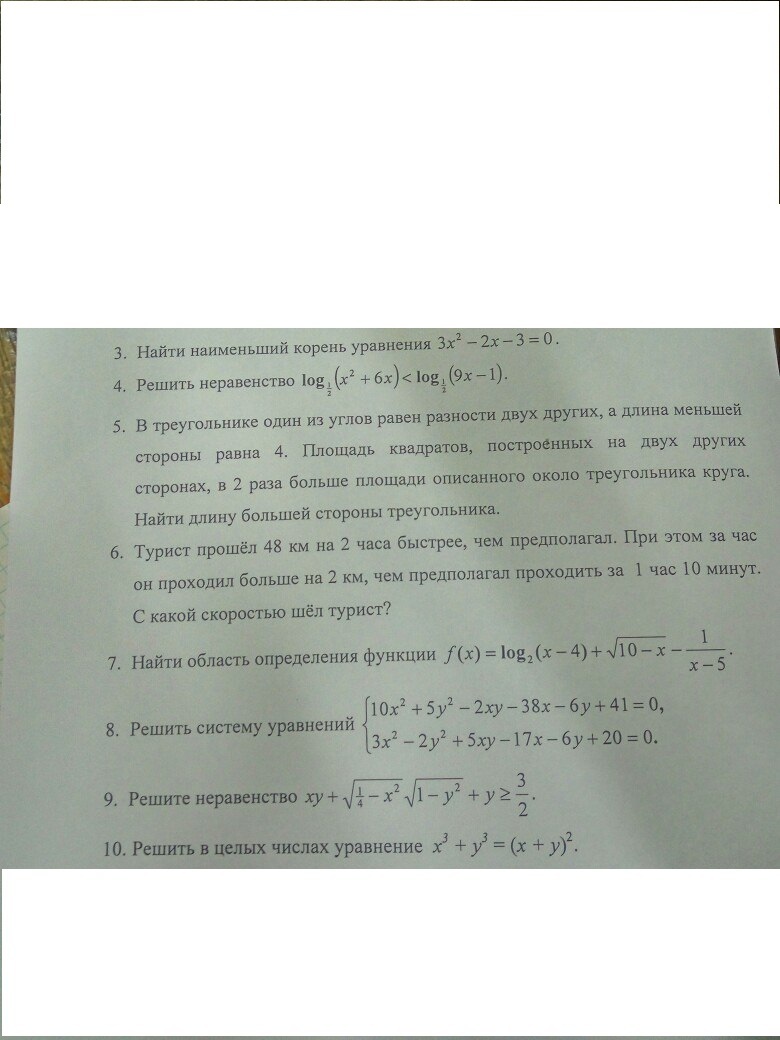 3. Найти наименьший корень уравнения $3x^2-2x-3=0$.

4. Решить неравенство $\log_{\frac{1}{2}}(x^2+6x)<\log_{\frac{1}{2}}(9x-1)$.

5. В треугольнике один из углов равен разности двух других, а длина меньшей стороны равна 4. Площадь квадратов, построенных на двух других сторонах, в 2 раза больше площади описанного около треугольника круга. Найти длину большей стороны треугольника.

6. Турист прошёл 48 км на 2 часа быстрее, чем предполагал. При этом за час он проходил больше на 2 км, чем предполагал проходить за 1 час 10 минут. С какой скоростью шёл турист?

7. Найти область определения функции $f(x)=\log_2(x-4)+\sqrt{10-x}-\frac{1}{x-5}$.

8. Решить систему уравнений $\begin{cases}10x^2+5y^2-2xy-38x-6y+41=0,\\3x^2-2y^2+5xy-17x-6y+20=0.\end{cases}$

9. Решите неравенство $xy+\sqrt{\frac{1}{4}-x^2}\sqrt{1-y^2}+y\geq\frac{3}{2}$.

10. Решить в целых числах уравнение $x^3+y^3=(x+y)^2$.